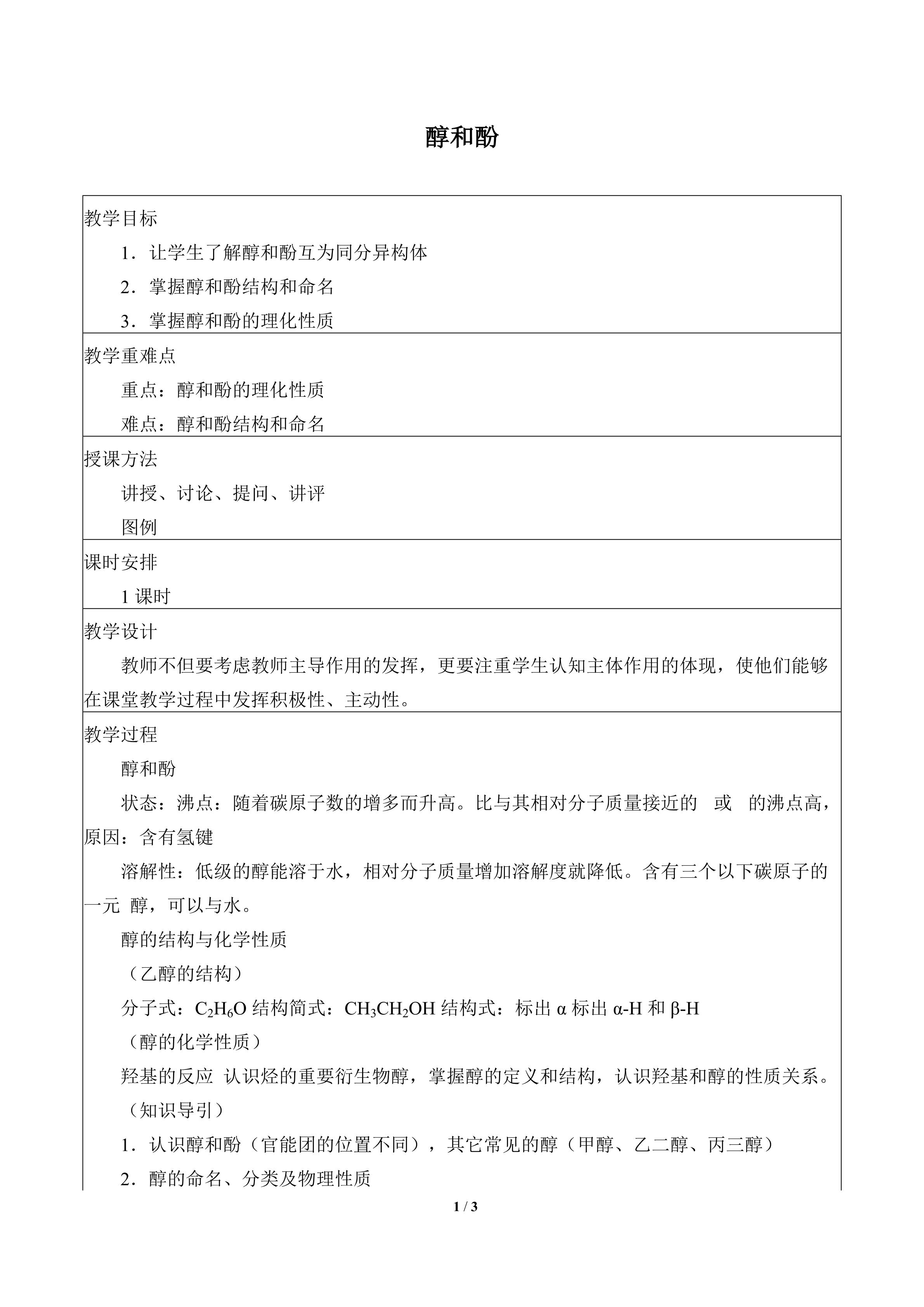 醇和酚

教学目标

1．让学生了解醇和酚互为同分异构体

2．掌握醇和酚结构和命名

3．掌握醇和酚的理化性质

教学重难点

重点：醇和酚的理化性质

难点：醇和酚结构和命名

授课方法

讲授、讨论、提问、讲评

图例

课时安排

1课时

教学设计

教师不但要考虑教师主导作用的发挥，更要注重学生认知主体作用的体现，使他们能够在课堂教学过程中发挥积极性、主动性。

教学过程

醇和酚

状态：沸点：随着碳原子数的增多而升高。比与其相对分子质量接近的 或 的沸点高，原因：含有氢键

溶解性：低级的醇能溶于水，相对分子质量增加溶解度就降低。含有三个以下碳原子的一元 醇，可以与水。

醇的结构与化学性质

（乙醇的结构）

分子式：$C_2H_6O$结构简式：$CH_3CH_2OH$结构式：标出α标出α-H和β-H

（醇的化学性质）

羟基的反应 认识烃的重要衍生物醇，掌握醇的定义和结构，认识羟基和醇的性质关系。

（知识导引）

1．认识醇和酚（官能团的位置不同），其它常见的醇（甲醇、乙二醇、丙三醇）

2．醇的命名、分类及物理性质

1 / 3